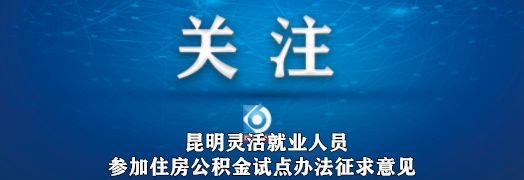 关注

昆明灵活就业人员
参加住房公积金试点办法征求意见